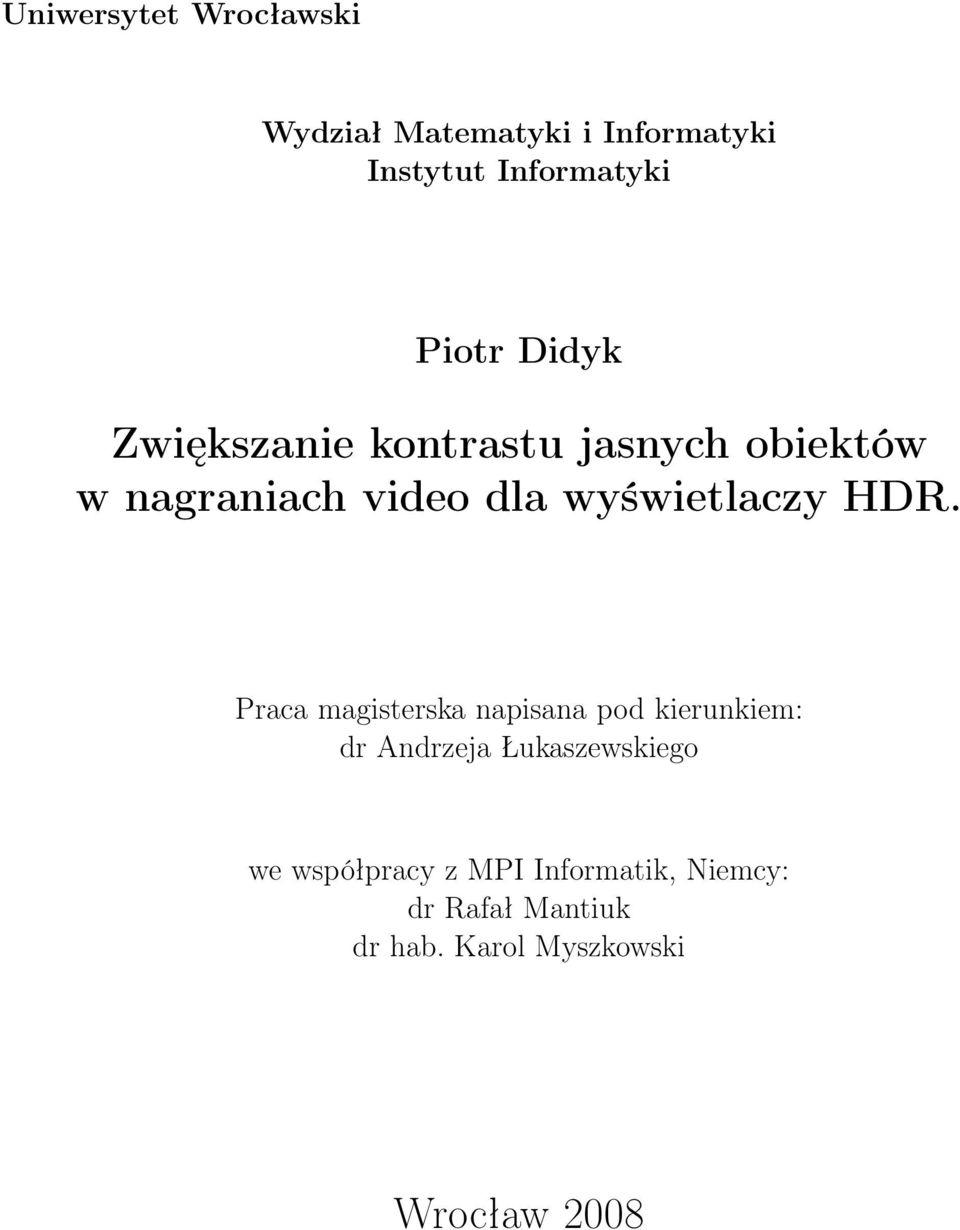 Uniwersytet Wrocławski

Wydział Matematyki i Informatyki
Instytut Informatyki

Piotr Didyk

Zwiększanie kontrastu jasnych obiektów w nagraniach video dla wyświetlaczy HDR.

Praca magisterska napisana pod kierunkiem:
dr Andrzeja Łukaszewskiego

we współpracy z MPI Informatik, Niemcy:
dr Rafał Mantiuk
dr hab. Karol Myszkowski

Wrocław 2008